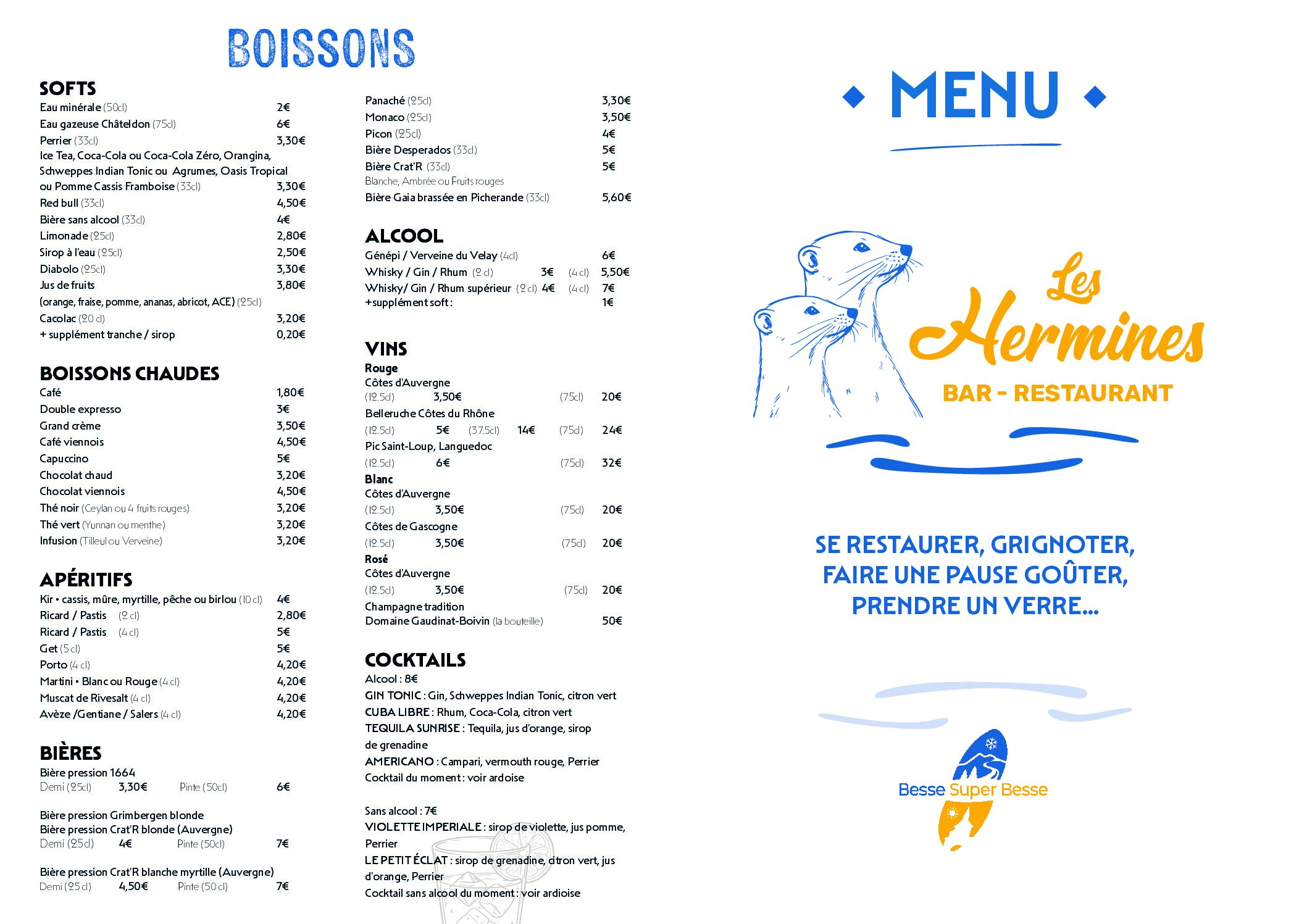 BOISSONS

SOFTS
Eau minérale (50cl) 2€
Eau gazeuse Châteldon (75cl) 6€
Perrier (33cl) 3,30€
Ice Tea, Coca-Cola ou Coca-Cola Zéro, Orangina, Schweppes Indian Tonic ou Agrumes, Oasis Tropical ou Pomme Cassis Framboise (33cl) 3,30€
Red bull (33cl) 4,50€
Bière sans alcool (33cl) 4€
Limonade (25cl) 2,80€
Sirop à l'eau (25cl) 2,50€
Diabolo (25cl) 3,30€
Jus de fruits 3,80€
(orange, fraise, pomme, ananas, abricot, ACE) (25cl)
Cacolac (20 cl) 3,20€
+ supplément tranche / sirop 0,20€

BOISSONS CHAUDES
Café 1,80€
Double expresso 3€
Grand crème 3,50€
Café viennois 4,50€
Capuccino 5€
Chocolat chaud 3,20€
Chocolat viennois 4,50€
Thé noir (Ceylan ou 4 fruits rouges) 3,20€
Thé vert (Yunnan ou menthe) 3,20€
Infusion (Tilleul ou Verveine) 3,20€

APÉRITIFS
Kir • cassis, mûre, myrtille, pêche ou birlou (10 cl) 4€
Ricard / Pastis (2 cl) 2,80€
Ricard / Pastis (4 cl) 5€
Get (5 cl) 5€
Porto (4 cl) 4,20€
Martini • Blanc ou Rouge (4 cl) 4,20€
Muscat de Rivesalt (4 cl) 4,20€
Avèze /Gentiane / Salers (4 cl) 4,20€

BIÈRES
Bière pression 1664
Demi (25cl) 3,30€ Pinte (50cl) 6€

Bière pression Grimbergen blonde
Bière pression Crat'R blonde (Auvergne)
Demi (25cl) 4€ Pinte (50cl) 7€

Bière pression Crat'R blanche myrtille (Auvergne)
Demi (25 cl) 4,50€ Pinte (50 cl) 7€

Panaché (25cl) 3,30€
Monaco (25cl) 3,50€
Picon (25cl) 4€
Bière Desperados (33cl) 5€
Bière Crat'R (33cl) 5€
Blanche, Ambrée ou Fruits rouges
Bière Gaia brassée en Picherande (33cl) 5,60€

ALCOOL
Génépi / Verveine du Velay (4cl) 6€
Whisky / Gin / Rhum (2 cl) 3€ (4 cl) 5,50€
Whisky/ Gin / Rhum supérieur (2 cl) 4€ (4 cl) 7€
+supplément soft : 1€

VINS
Rouge
Côtes d'Auvergne
(12.5cl) 3,50€ (75cl) 20€
Belleruche Côtes du Rhône
(12.5cl) 5€ (37.5cl) 14€ (75cl) 24€
Pic Saint-Loup, Languedoc
(12.5cl) 6€ (75cl) 32€
Blanc
Côtes d'Auvergne
(12.5cl) 3,50€ (75cl) 20€
Côtes de Gascogne
(12.5cl) 3,50€ (75cl) 20€
Rosé
Côtes d'Auvergne
(12.5cl) 3,50€ (75cl) 20€
Champagne tradition
Domaine Gaudinat-Boivin (la bouteille) 50€

COCKTAILS
Alcool : 8€
GIN TONIC : Gin, Schweppes Indian Tonic, citron vert
CUBA LIBRE : Rhum, Coca-Cola, citron vert
TEQUILA SUNRISE : Tequila, jus d'orange, sirop de grenadine
AMERICANO : Campari, vermouth rouge, Perrier
Cocktail du moment : voir ardoise

Sans alcool : 7€
VIOLETTE IMPERIALE : sirop de violette, jus pomme, Perrier
LE PETIT ÉCLAT : sirop de grenadine, citron vert, jus d'orange, Perrier
Cocktail sans alcool du moment : voir ardioise

MENU

Les Hermines
BAR - RESTAURANT

SE RESTAURER, GRIGNOTER, FAIRE UNE PAUSE GOÛTER, PRENDRE UN VERRE...

Besse Super Besse